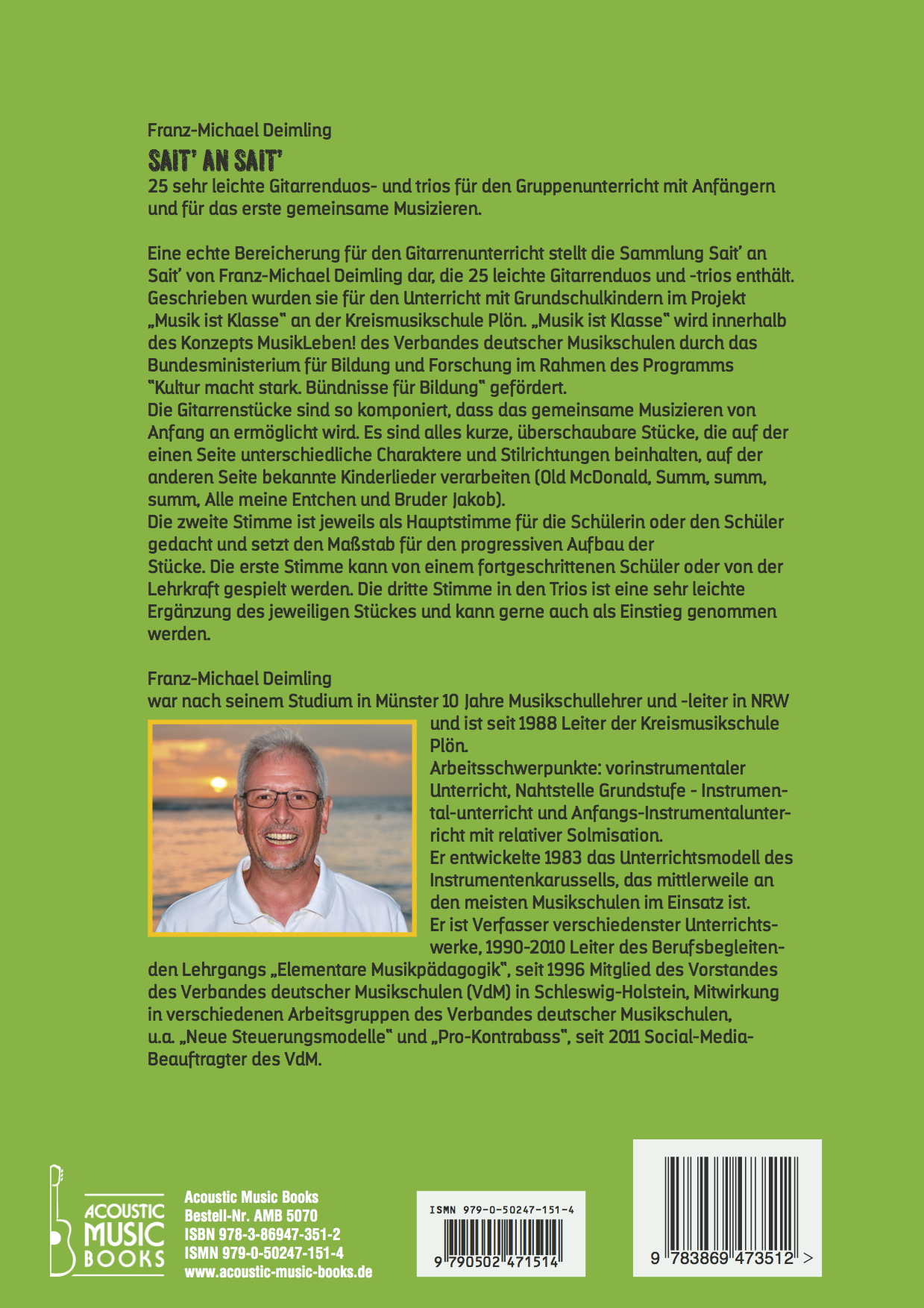 Franz-Michael Deimling

SAIT' AN SAIT'

25 sehr leichte Gitarrenduos- und trios für den Gruppenunterricht mit Anfängern und für das erste gemeinsame Musizieren.

Eine echte Bereicherung für den Gitarrenunterricht stellt die Sammlung Sait' an Sait' von Franz-Michael Deimling dar, die 25 leichte Gitarrenduos und -trios enthält. Geschrieben wurden sie für den Unterricht mit Grundschulkindern im Projekt „Musik ist Klasse" an der Kreismusikschule Plön. „Musik ist Klasse" wird innerhalb des Konzepts MusikLeben! des Verbandes deutscher Musikschulen durch das Bundesministerium für Bildung und Forschung im Rahmen des Programms "Kultur macht stark. Bündnisse für Bildung" gefördert.
Die Gitarrenstücke sind so komponiert, dass das gemeinsame Musizieren von Anfang an ermöglicht wird. Es sind alles kurze, überschaubare Stücke, die auf der einen Seite unterschiedliche Charaktere und Stilrichtungen beinhalten, auf der anderen Seite bekannte Kinderlieder verarbeiten (Old McDonald, Summ, summ, summ, Alle meine Entchen und Bruder Jakob).
Die zweite Stimme ist jeweils als Hauptstimme für die Schülerin oder den Schüler gedacht und setzt den Maßstab für den progressiven Aufbau der Stücke. Die erste Stimme kann von einem fortgeschrittenen Schüler oder von der Lehrkraft gespielt werden. Die dritte Stimme in den Trios ist eine sehr leichte Ergänzung des jeweiligen Stückes und kann gerne auch als Einstieg genommen werden.

Franz-Michael Deimling
war nach seinem Studium in Münster 10 Jahre Musikschullehrer und -leiter in NRW und ist seit 1988 Leiter der Kreismusikschule Plön.
Arbeitsschwerpunkte: vorinstrumentaler Unterricht, Nahtstelle Grundstufe - Instrumental-unterricht und Anfangs-Instrumentalunterricht mit relativer Solmisation.
Er entwickelte 1983 das Unterrichtsmodell des Instrumentenkarussells, das mittlerweile an den meisten Musikschulen im Einsatz ist.
Er ist Verfasser verschiedenster Unterrichtswerke, 1990-2010 Leiter des Berufsbegleitenden Lehrgangs „Elementare Musikpädagogik", seit 1996 Mitglied des Vorstandes des Verbandes deutscher Musikschulen (VdM) in Schleswig-Holstein, Mitwirkung in verschiedenen Arbeitsgruppen des Verbandes deutscher Musikschulen, u.a. „Neue Steuerungsmodelle" und „Pro-Kontrabass", seit 2011 Social-Media-Beauftragter des VdM.

ACOUSTIC MUSIC BOOKS

Acoustic Music Books
Bestell-Nr. AMB 5070
ISBN 978-3-86947-351-2
ISMN 979-0-50247-151-4
www.acoustic-music-books.de

ISMN 979-0-50247-151-4
9 790502 471514

9 783869 473512 >